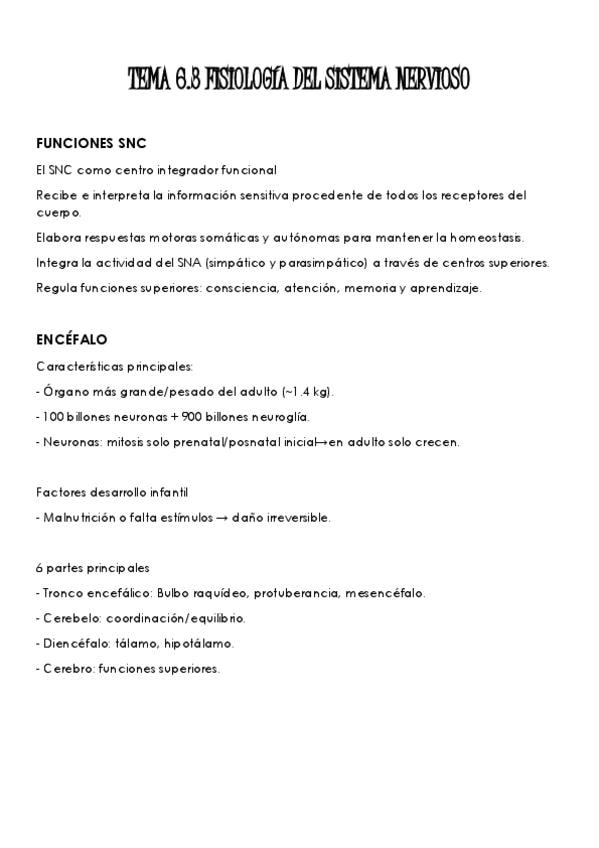 TEMA 6.3 FISIOLOGÍA DEL SISTEMA NERVIOSO

FUNCIONES SNC

El SNC como centro integrador funcional

Recibe e interpreta la información sensitiva procedente de todos los receptores del cuerpo.

Elabora respuestas motoras somáticas y autónomas para mantener la homeostasis.

Integra la actividad del SNA (simpático y parasimpático) a través de centros superiores.

Regula funciones superiores: consciencia, atención, memoria y aprendizaje.

ENCÉFALO

Características principales:

- Órgano más grande/pesado del adulto (~1.4 kg).

- 100 billones neuronas + 900 billones neuroglía.

- Neuronas: mitosis solo prenatal/posnatal inicial→en adulto solo crecen.

Factores desarrollo infantil

- Malnutrición o falta estímulos → daño irreversible.

6 partes principales

- Tronco encefálico: Bulbo raquídeo, protuberancia, mesencéfalo.

- Cerebelo: coordinación/equilibrio.

- Diencéfalo: tálamo, hipotálamo.

- Cerebro: funciones superiores.